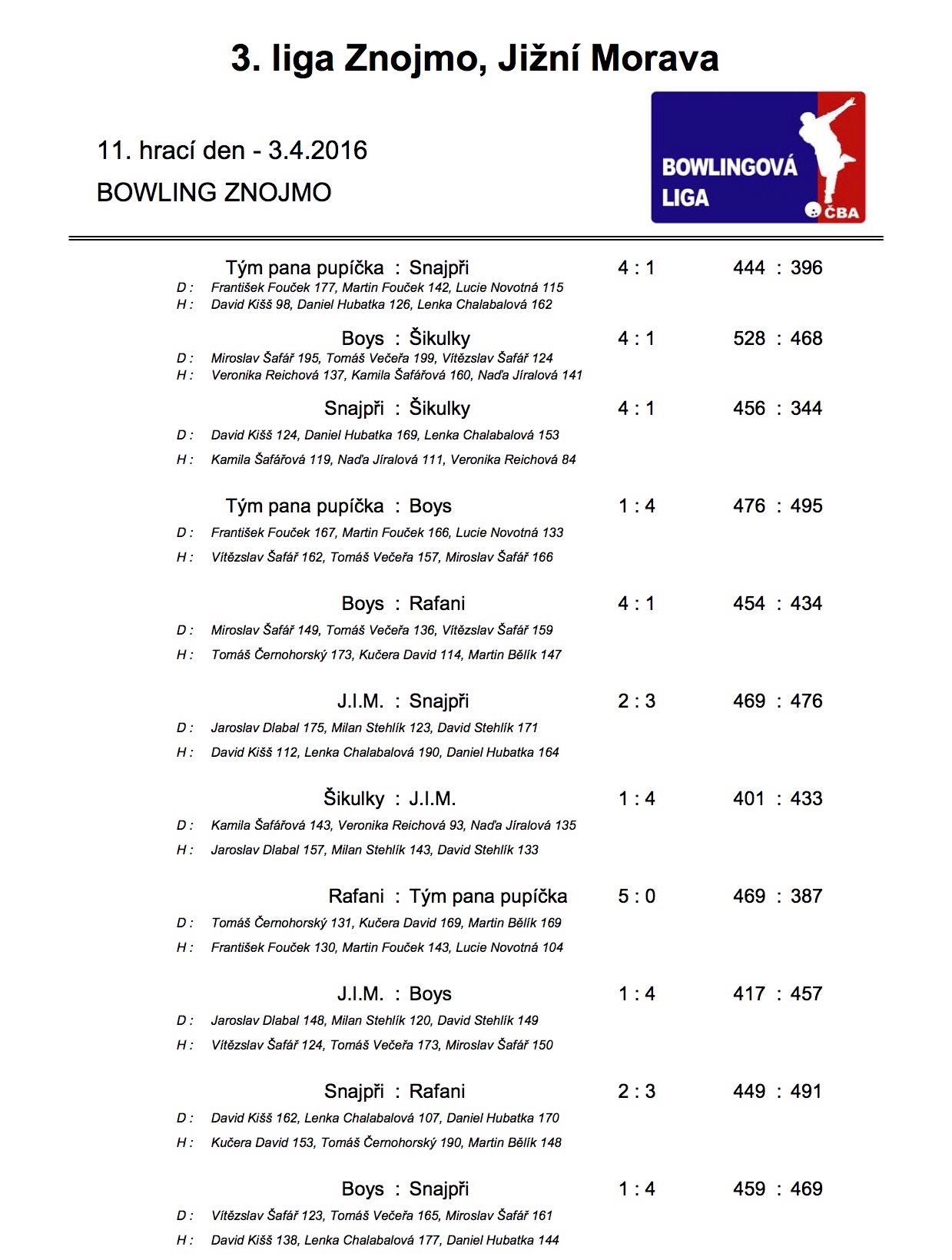 3. liga Znojmo, Jižní Morava

11. hrací den - 3.4.2016

BOWLING ZNOJMO

BOWLINGOVÁ LIGA

ČBA

Tým pana pupíčka : Snajpři 4 : 1 444 : 396
D : František Fouček 177, Martin Fouček 142, Lucie Novotná 115
H : David Kišš 98, Daniel Hubatka 126, Lenka Chalabalová 162

Boys : Šikulky 4 : 1 528 : 468
D : Miroslav Šafář 195, Tomáš Večeřa 199, Vítězslav Šafář 124
H : Veronika Reichová 137, Kamila Šafářová 160, Naďa Jíralová 141

Snajpři : Šikulky 4 : 1 456 : 344
D : David Kišš 124, Daniel Hubatka 169, Lenka Chalabalová 153
H : Kamila Šafářová 119, Naďa Jíralová 111, Veronika Reichová 84

Tým pana pupíčka : Boys 1 : 4 476 : 495
D : František Fouček 167, Martin Fouček 166, Lucie Novotná 133
H : Vítězslav Šafář 162, Tomáš Večeřa 157, Miroslav Šafář 166

Boys : Rafani 4 : 1 454 : 434
D : Miroslav Šafář 149, Tomáš Večeřa 136, Vítězslav Šafář 159
H : Tomáš Černohorský 173, Kučera David 114, Martin Bělík 147

J.I.M. : Snajpři 2 : 3 469 : 476
D : Jaroslav Dlabal 175, Milan Stehlík 123, David Stehlík 171
H : David Kišš 112, Lenka Chalabalová 190, Daniel Hubatka 164

Šikulky : J.I.M. 1 : 4 401 : 433
D : Kamila Šafářová 143, Veronika Reichová 93, Naďa Jíralová 135
H : Jaroslav Dlabal 157, Milan Stehlík 143, David Stehlík 133

Rafani : Tým pana pupíčka 5 : 0 469 : 387
D : Tomáš Černohorský 131, Kučera David 169, Martin Bělík 169
H : František Fouček 130, Martin Fouček 143, Lucie Novotná 104

J.I.M. : Boys 1 : 4 417 : 457
D : Jaroslav Dlabal 148, Milan Stehlík 120, David Stehlík 149
H : Vítězslav Šafář 124, Tomáš Večeřa 173, Miroslav Šafář 150

Snajpři : Rafani 2 : 3 449 : 491
D : David Kišš 162, Lenka Chalabalová 107, Daniel Hubatka 170
H : Kučera David 153, Tomáš Černohorský 190, Martin Bělík 148

Boys : Snajpři 1 : 4 459 : 469
D : Vítězslav Šafář 123, Tomáš Večeřa 165, Miroslav Šafář 161
H : David Kišš 138, Lenka Chalabalová 177, Daniel Hubatka 144